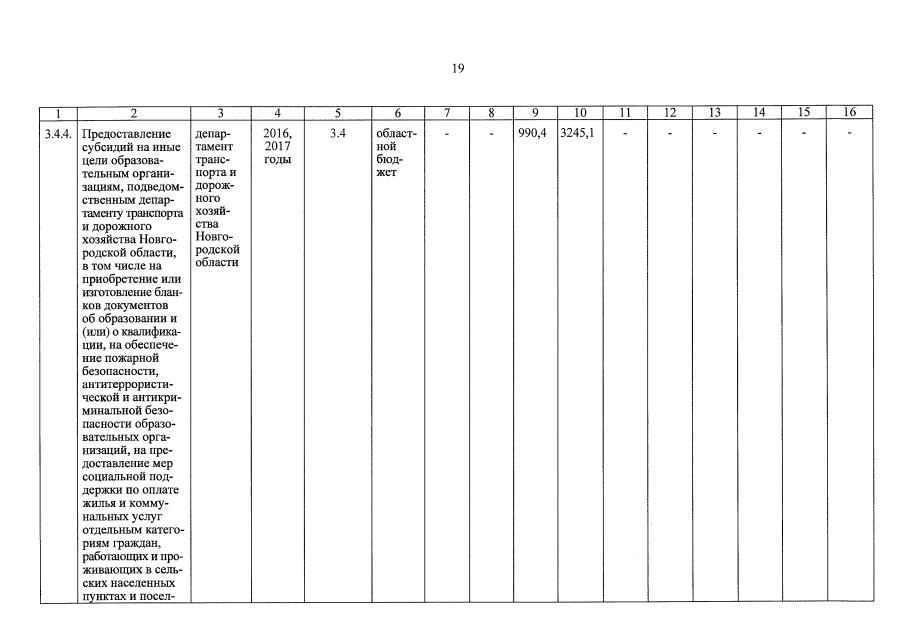 19

| 1 | 2 | 3 | 4 | 5 | 6 | 7 | 8 | 9 | 10 | 11 | 12 | 13 | 14 | 15 | 16 |
|---|---|---|---|---|---|---|---|---|---|---|---|---|---|---|---|
| 3.4.4. | Предоставление субсидий на иные цели образовательным организациям, подведомственным департаменту транспорта и дорожного хозяйства Новгородской области, в том числе на приобретение или изготовление бланков документов об образовании и (или) о квалификации, на обеспечение пожарной безопасности, антитеррористической и антикриминальной безопасности образовательных организаций, на предоставление мер социальной поддержки по оплате жилья и коммунальных услуг отдельным категориям граждан, работающих и проживающих в сельских населенных пунктах и посел- | департамент транспорта и дорожного хозяйства Новгородской области | 2016, 2017 годы | 3.4 | областной бюджет | - | - | 990,4 | 3245,1 | - | - | - | - | - | - |